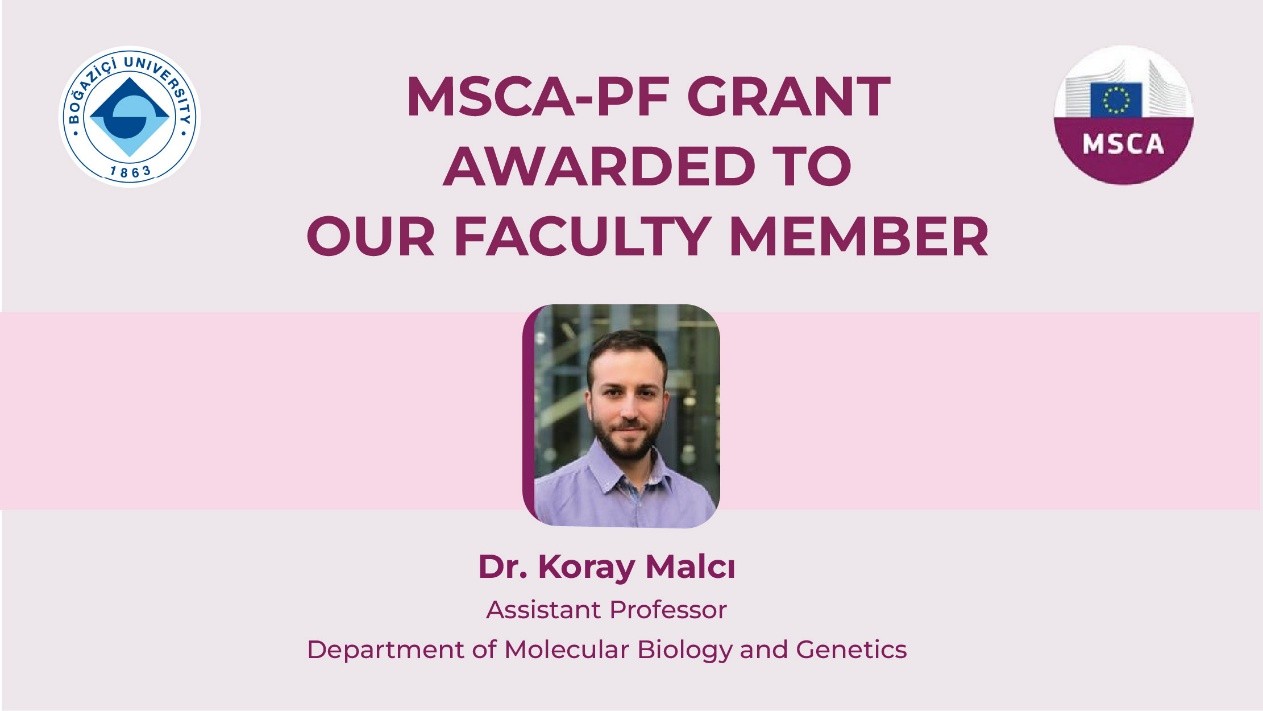 BOĞAZİÇİ UNIVERSITY
1863

MSCA-PF GRANT
AWARDED TO
OUR FACULTY MEMBER

MSCA

Dr. Koray Malcı
Assistant Professor
Department of Molecular Biology and Genetics